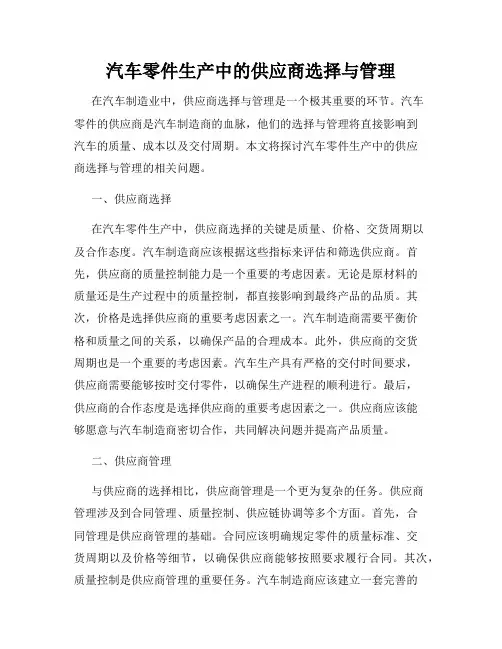 汽车零件生产中的供应商选择与管理

在汽车制造业中，供应商选择与管理是一个极其重要的环节。汽车零件的供应商是汽车制造商的血脉，他们的选择与管理将直接影响到汽车的质量、成本以及交付周期。本文将探讨汽车零件生产中的供应商选择与管理的相关问题。

一、供应商选择

在汽车零件生产中，供应商选择的关键是质量、价格、交货周期以及合作态度。汽车制造商应该根据这些指标来评估和筛选供应商。首先，供应商的质量控制能力是一个重要的考虑因素。无论是原材料的质量还是生产过程中的质量控制，都直接影响到最终产品的品质。其次，价格是选择供应商的重要考虑因素之一。汽车制造商需要平衡价格和质量之间的关系，以确保产品的合理成本。此外，供应商的交货周期也是一个重要的考虑因素。汽车生产具有严格的交付时间要求，供应商需要能够按时交付零件，以确保生产进程的顺利进行。最后，供应商的合作态度是选择供应商的重要考虑因素之一。供应商应该能够愿意与汽车制造商密切合作，共同解决问题并提高产品质量。

二、供应商管理

与供应商的选择相比，供应商管理是一个更为复杂的任务。供应商管理涉及到合同管理、质量控制、供应链协调等多个方面。首先，合同管理是供应商管理的基础。合同应该明确规定零件的质量标准、交货周期以及价格等细节，以确保供应商能够按照要求履行合同。其次，质量控制是供应商管理的重要任务。汽车制造商应该建立一套完善的